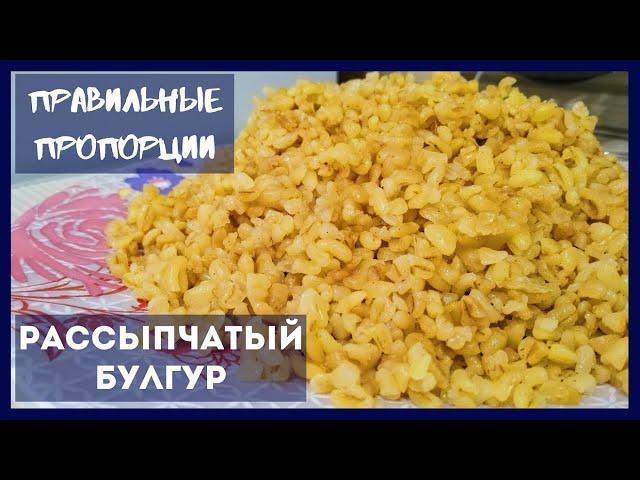 ПРАВИЛЬНЫЕ ПРОПОРЦИИ

РАССЫПЧАТЫЙ БУЛГУР